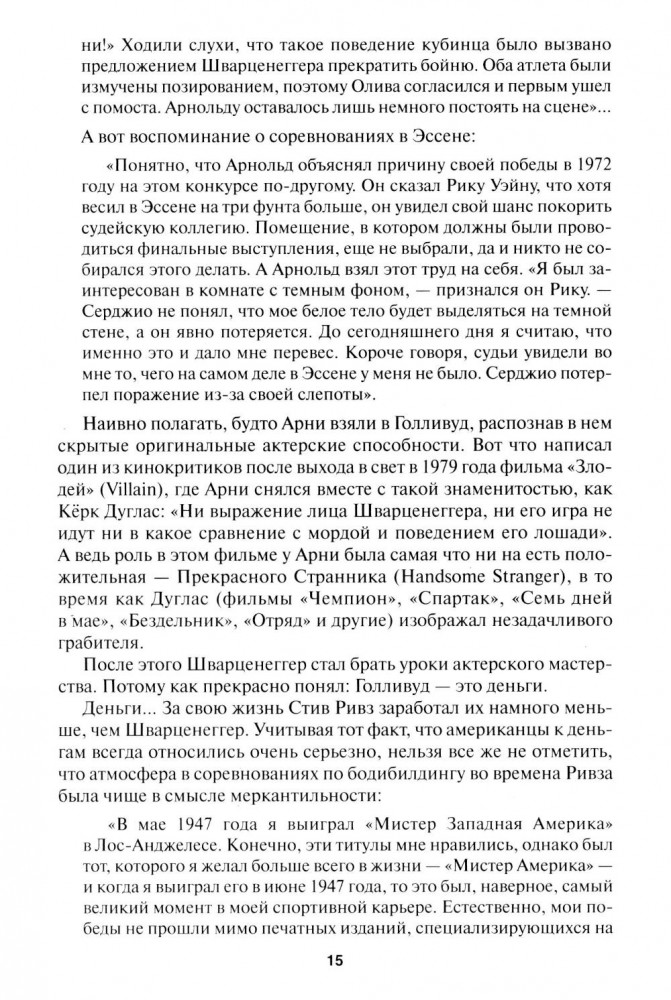 ни!» Ходили слухи, что такое поведение кубинца было вызвано предложением Шварценеггера прекратить бойню. Оба атлета были измучены позированием, поэтому Олива согласился и первым ушел с помоста. Арнольду оставалось лишь немного постоять на сцене»...

А вот воспоминание о соревнованиях в Эссене:

«Понятно, что Арнольд объяснял причину своей победы в 1972 году на этом конкурсе по-другому. Он сказал Рику Уэйну, что хотя весил в Эссене на три фунта больше, он увидел свой шанс покорить судейскую коллегию. Помещение, в котором должны были проводиться финальные выступления, еще не выбрали, да и никто не собирался этого делать. А Арнольд взял этот труд на себя. «Я был заинтересован в комнате с темным фоном, — признался он Рику. — Серджио не понял, что мое белое тело будет выделяться на темной стене, а он явно потеряется. До сегодняшнего дня я считаю, что именно это и дало мне перевес. Короче говоря, судьи увидели во мне то, чего на самом деле в Эссене у меня не было. Серджио потерпел поражение из-за своей слепоты».

Наивно полагать, будто Арни взяли в Голливуд, распознав в нем скрытые оригинальные актерские способности. Вот что написал один из кинокритиков после выхода в свет в 1979 года фильма «Злодей» (Villain), где Арни снялся вместе с такой знаменитостью, как Кёрк Дуглас: «Ни выражение лица Шварценеггера, ни его игра не идут ни в какое сравнение с мордой и поведением его лошади». А ведь роль в этом фильме у Арни была самая что ни на есть положительная — Прекрасного Странника (Handsome Stranger), в то время как Дуглас (фильмы «Чемпион», «Спартак», «Семь дней в мае», «Бездельник», «Отряд» и другие) изображал незадачливого грабителя.

После этого Шварценеггер стал брать уроки актерского мастерства. Потому как прекрасно понял: Голливуд — это деньги.

Деньги... За свою жизнь Стив Ривз заработал их намного меньше, чем Шварценеггер. Учитывая тот факт, что американцы к деньгам всегда относились очень серьезно, нельзя все же не отметить, что атмосфера в соревнованиях по бодибилдингу во времена Ривза была чище в смысле меркантильности:

«В мае 1947 года я выиграл «Мистер Западная Америка» в Лос-Анджелесе. Конечно, эти титулы мне нравились, однако был тот, которого я желал больше всего в жизни — «Мистер Америка» — и когда я выиграл его в июне 1947 года, то это был, наверное, самый великий момент в моей спортивной карьере. Естественно, мои победы не прошли мимо печатных изданий, специализирующихся на

15